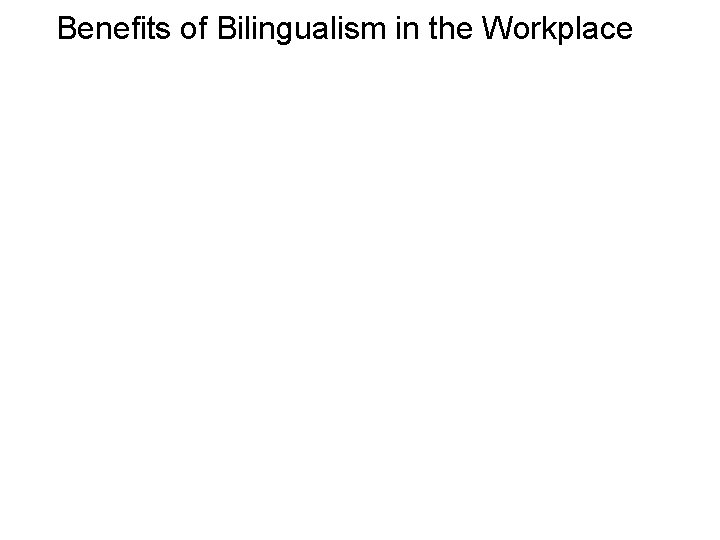 Benefits of Bilingualism in the Workplace